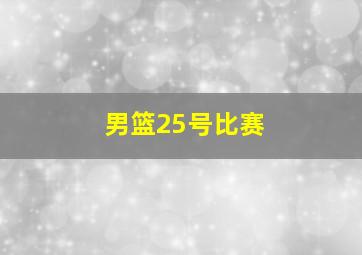 男篮25号比赛